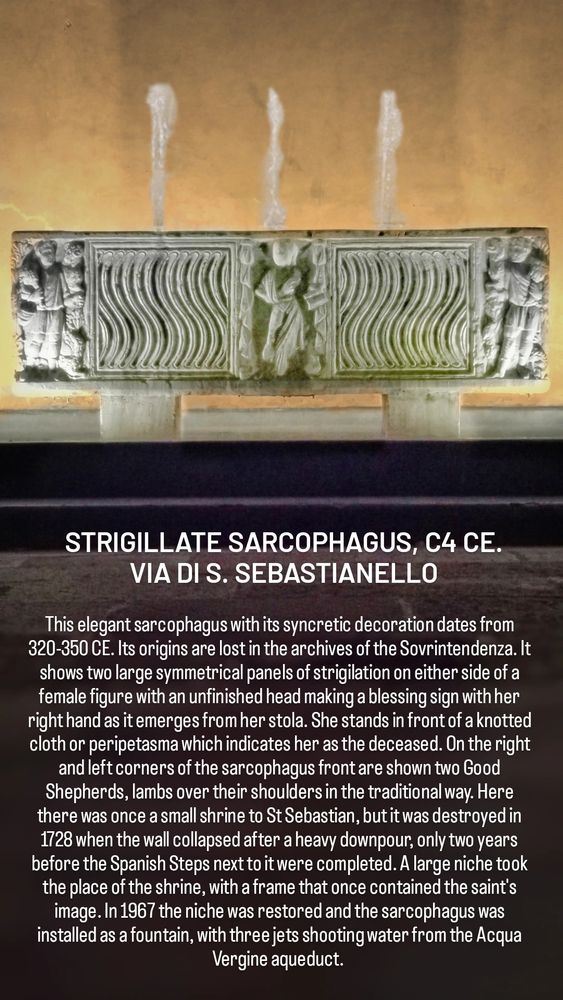 STRIGILLATE SARCOPHAGUS, C4 CE.
VIA DI S. SEBASTIANELLO

This elegant sarcophagus with its syncretic decoration dates from 320-350 CE. Its origins are lost in the archives of the Sovrintendenza. It shows two large symmetrical panels of strigilation on either side of a female figure with an unfinished head making a blessing sign with her right hand as it emerges from her stola. She stands in front of a knotted cloth or peripetasma which indicates her as the deceased. On the right and left corners of the sarcophagus front are shown two Good Shepherds, lambs over their shoulders in the traditional way. Here there was once a small shrine to St Sebastian, but it was destroyed in 1728 when the wall collapsed after a heavy downpour, only two years before the Spanish Steps next to it were completed. A large niche took the place of the shrine, with a frame that once contained the saint's image. In 1967 the niche was restored and the sarcophagus was installed as a fountain, with three jets shooting water from the Acqua Vergine aqueduct.